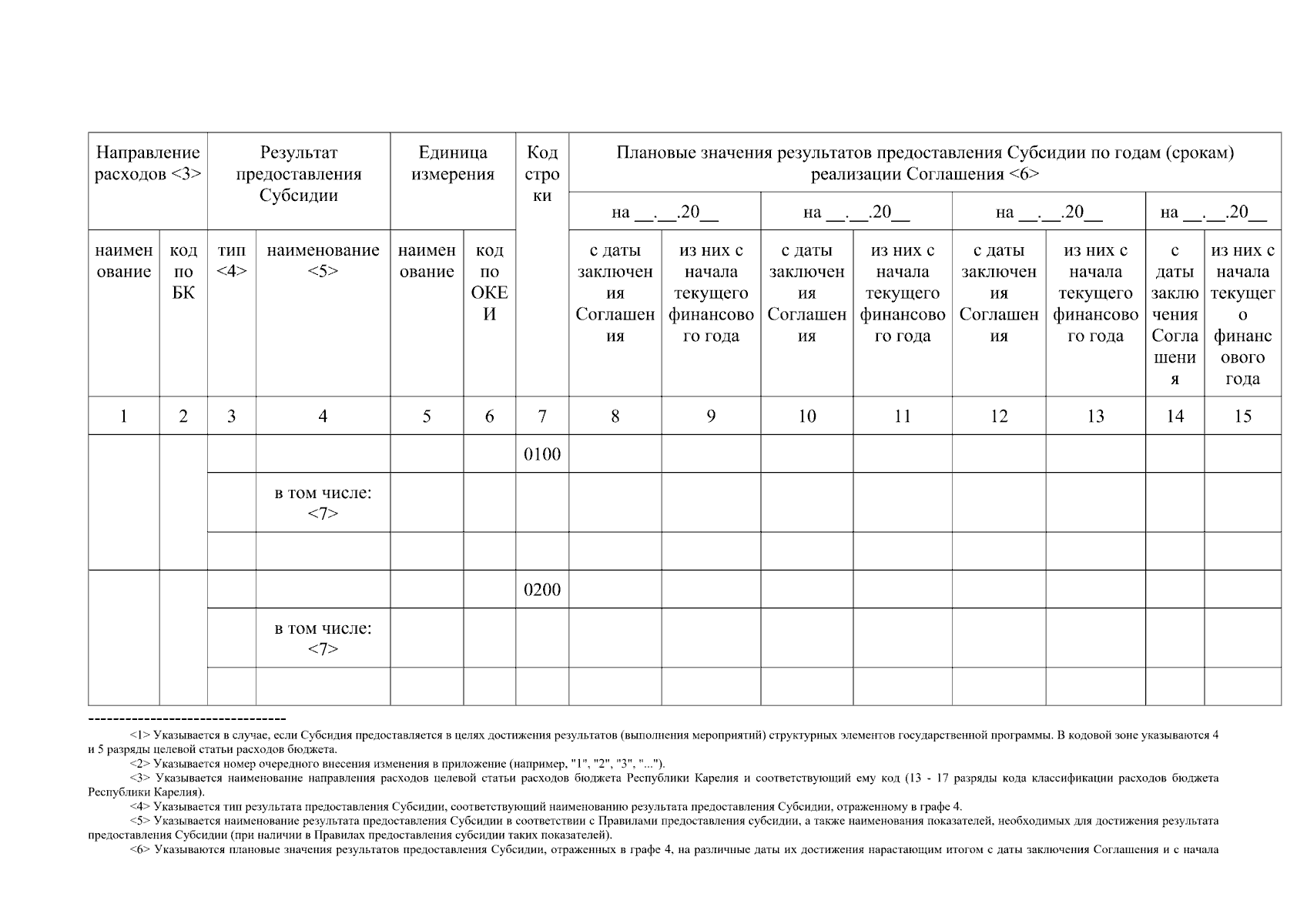 | Направление расходов <3> | | Результат предоставления Субсидии | | Единица измерения | | Код строки | Плановые значения результатов предоставления Субсидии по годам (срокам) реализации Соглашения <6> | | | | | | | |
|---|---|---|---|---|---|---|---|---|---|---|---|---|---|---|
| | | | | | | | на __.__.20__ | | на __.__.20__ | | на __.__.20__ | | на __.__.20__ | |
| наименование | код по БК | тип <4> | наименование <5> | наименование | код по ОКЕИ | | с даты заключения Соглашения | из них с начала текущего финансового года | с даты заключения Соглашения | из них с начала текущего финансового года | с даты заключения Соглашения | из них с начала текущего финансового года | с даты заключения Соглашения | из них с начала текущего финансового года |
| 1 | 2 | 3 | 4 | 5 | 6 | 7 | 8 | 9 | 10 | 11 | 12 | 13 | 14 | 15 |
| | | | | | | 0100 | | | | | | | | |
| | | | в том числе: <7> | | | | | | | | | | | |
| | | | | | | | | | | | | | | |
| | | | | | | 0200 | | | | | | | | |
| | | | в том числе: <7> | | | | | | | | | | | |
| | | | | | | | | | | | | | | |

--------------------------------

<1> Указывается в случае, если Субсидия предоставляется в целях достижения результатов (выполнения мероприятий) структурных элементов государственной программы. В кодовой зоне указываются 4 и 5 разряды целевой статьи расходов бюджета.

<2> Указывается номер очередного внесения изменения в приложение (например, "1", "2", "3", "...").

<3> Указывается наименование направления расходов целевой статьи расходов бюджета Республики Карелия и соответствующий ему код (13 - 17 разряды кода классификации расходов бюджета Республики Карелия).

<4> Указывается тип результата предоставления Субсидии, соответствующий наименованию результата предоставления Субсидии, отраженному в графе 4.

<5> Указывается наименование результата предоставления Субсидии в соответствии с Правилами предоставления субсидии, а также наименования показателей, необходимых для достижения результата предоставления Субсидии (при наличии в Правилах предоставления субсидии таких показателей).

<6> Указываются плановые значения результатов предоставления Субсидии, отраженных в графе 4, на различные даты их достижения нарастающим итогом с даты заключения Соглашения и с начала